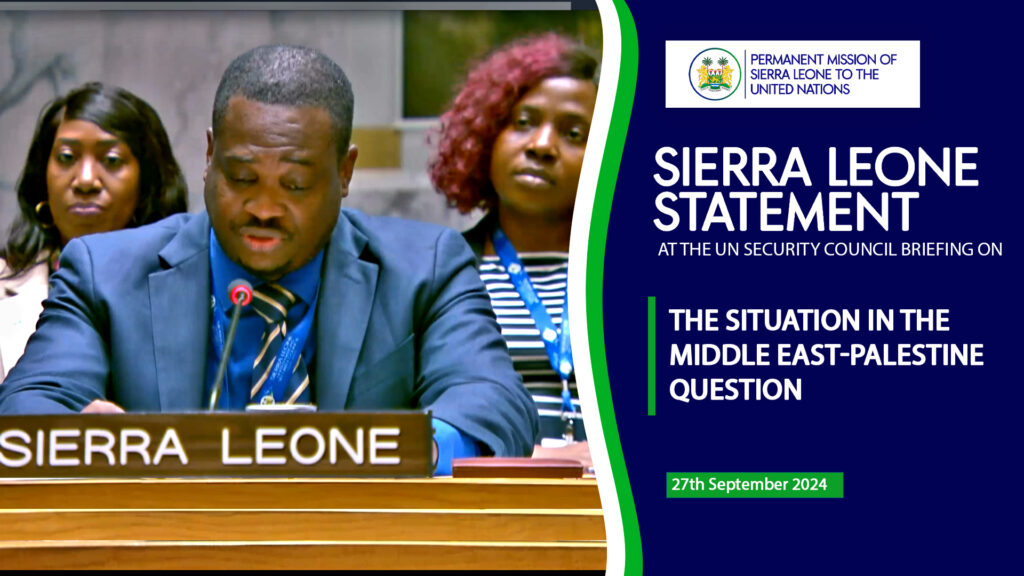 SIERRA LEONE

PERMANENT MISSION OF SIERRA LEONE TO THE UNITED NATIONS

SIERRA LEONE STATEMENT

AT THE UN SECURITY COUNCIL BRIEFING ON

THE SITUATION IN THE MIDDLE EAST-PALESTINE QUESTION

27th September 2024